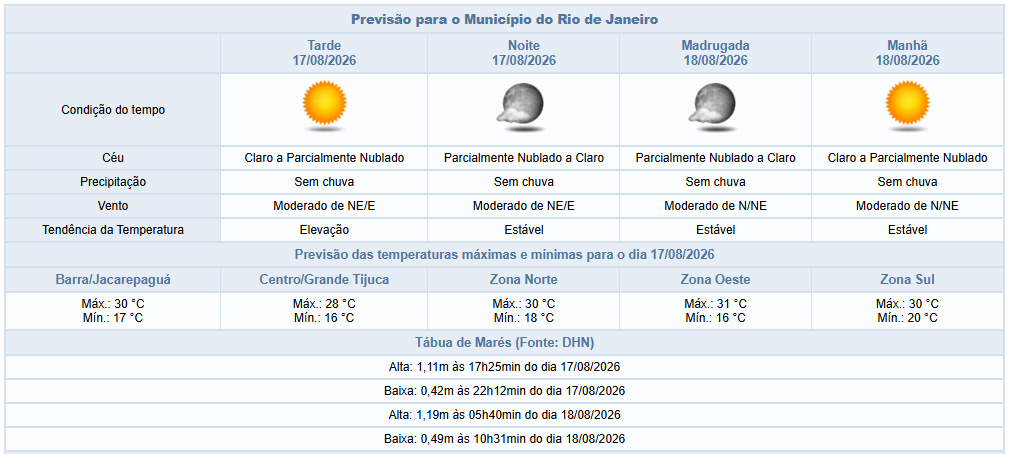 Previsão para o Município do Rio de Janeiro

| | Tarde 17/08/2026 | Noite 17/08/2026 | Madrugada 18/08/2026 | Manhã 18/08/2026 |
|---|---|---|---|---|
| Condição do tempo | | | | |
| Céu | Claro a Parcialmente Nublado | Parcialmente Nublado a Claro | Parcialmente Nublado a Claro | Claro a Parcialmente Nublado |
| Precipitação | Sem chuva | Sem chuva | Sem chuva | Sem chuva |
| Vento | Moderado de NE/E | Moderado de NE/E | Moderado de N/NE | Moderado de N/NE |
| Tendência da Temperatura | Elevação | Estável | Estável | Estável |

Previsão das temperaturas máximas e mínimas para o dia 17/08/2026

| Barra/Jacarepaguá | Centro/Grande Tijuca | Zona Norte | Zona Oeste | Zona Sul |
|---|---|---|---|---|
| Máx.: 30 °C Mín.: 17 °C | Máx.: 28 °C Mín.: 16 °C | Máx.: 30 °C Mín.: 18 °C | Máx.: 31 °C Mín.: 16 °C | Máx.: 30 °C Mín.: 20 °C |

Tábua de Marés (Fonte: DHN)

Alta: 1,11m às 17h25min do dia 17/08/2026

Baixa: 0,42m às 22h12min do dia 17/08/2026

Alta: 1,19m às 05h40min do dia 18/08/2026

Baixa: 0,49m às 10h31min do dia 18/08/2026